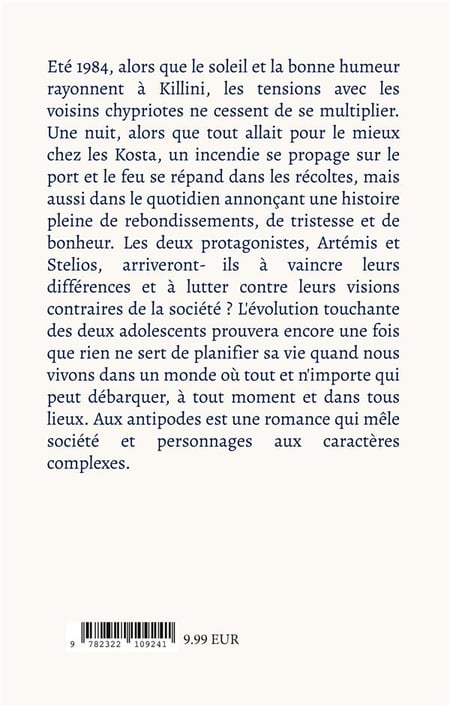 Eté 1984, alors que le soleil et la bonne humeur rayonnent à Killini, les tensions avec les voisins chypriotes ne cessent de se multiplier. Une nuit, alors que tout allait pour le mieux chez les Kosta, un incendie se propage sur le port et le feu se répand dans les récoltes, mais aussi dans le quotidien annonçant une histoire pleine de rebondissements, de tristesse et de bonheur. Les deux protagonistes, Artémis et Stelios, arriveront- ils à vaincre leurs différences et à lutter contre leurs visions contraires de la société ? L'évolution touchante des deux adolescents prouvera encore une fois que rien ne sert de planifier sa vie quand nous vivons dans un monde où tout et n'importe qui peut débarquer, à tout moment et dans tous lieux. Aux antipodes est une romance qui mêle société et personnages aux caractères complexes.

9 782322 109241 9.99 EUR